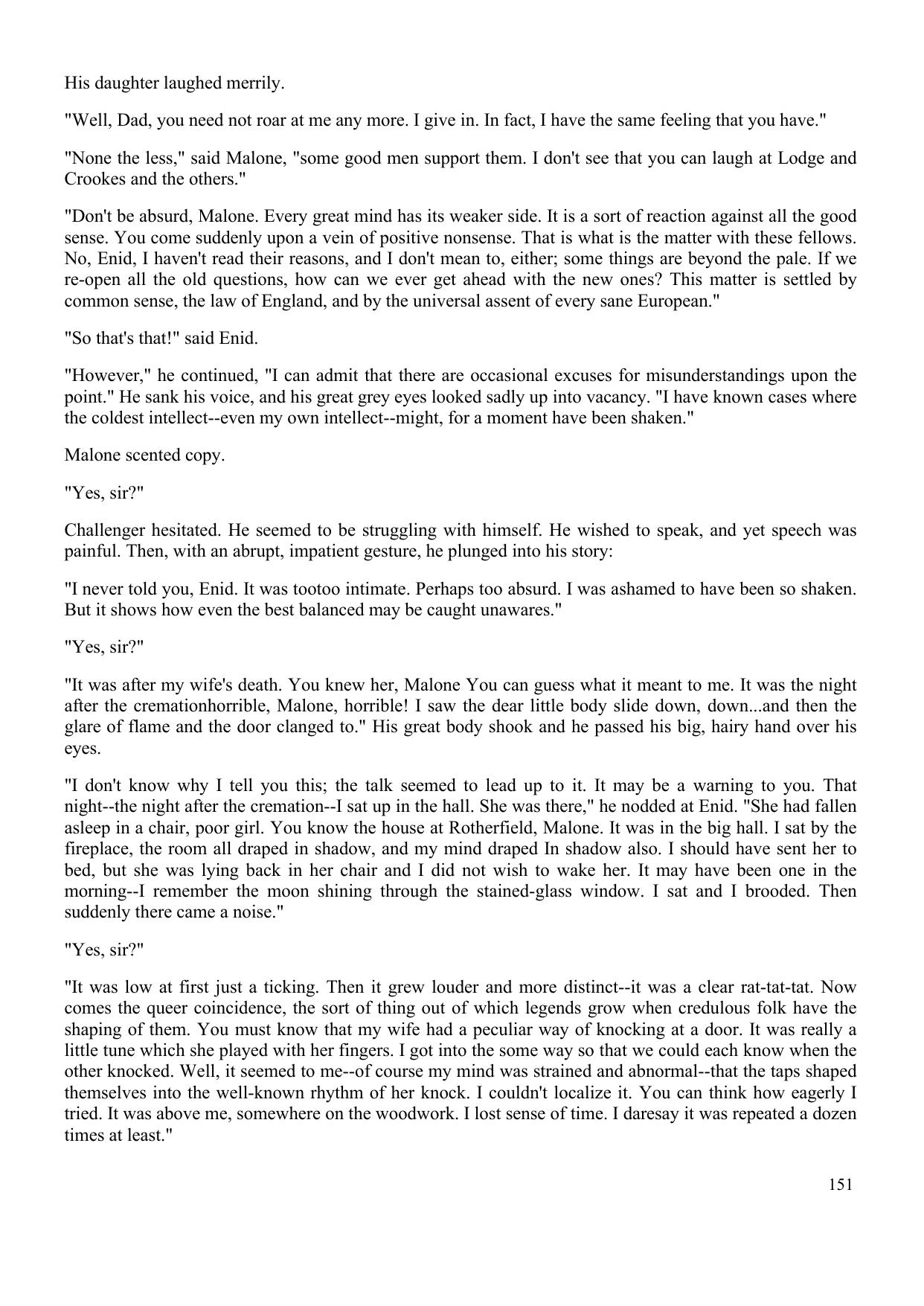 His daughter laughed merrily.

"Well, Dad, you need not roar at me any more. I give in. In fact, I have the same feeling that you have."

"None the less," said Malone, "some good men support them. I don't see that you can laugh at Lodge and Crookes and the others."

"Don't be absurd, Malone. Every great mind has its weaker side. It is a sort of reaction against all the good sense. You come suddenly upon a vein of positive nonsense. That is what is the matter with these fellows. No, Enid, I haven't read their reasons, and I don't mean to, either; some things are beyond the pale. If we re-open all the old questions, how can we ever get ahead with the new ones? This matter is settled by common sense, the law of England, and by the universal assent of every sane European."

"So that's that!" said Enid.

"However," he continued, "I can admit that there are occasional excuses for misunderstandings upon the point." He sank his voice, and his great grey eyes looked sadly up into vacancy. "I have known cases where the coldest intellect--even my own intellect--might, for a moment have been shaken."

Malone scented copy.

"Yes, sir?"

Challenger hesitated. He seemed to be struggling with himself. He wished to speak, and yet speech was painful. Then, with an abrupt, impatient gesture, he plunged into his story:

"I never told you, Enid. It was tootoo intimate. Perhaps too absurd. I was ashamed to have been so shaken. But it shows how even the best balanced may be caught unawares."

"Yes, sir?"

"It was after my wife's death. You knew her, Malone You can guess what it meant to me. It was the night after the cremationhorrible, Malone, horrible! I saw the dear little body slide down, down...and then the glare of flame and the door clanged to." His great body shook and he passed his big, hairy hand over his eyes.

"I don't know why I tell you this; the talk seemed to lead up to it. It may be a warning to you. That night--the night after the cremation--I sat up in the hall. She was there," he nodded at Enid. "She had fallen asleep in a chair, poor girl. You know the house at Rotherfield, Malone. It was in the big hall. I sat by the fireplace, the room all draped in shadow, and my mind draped In shadow also. I should have sent her to bed, but she was lying back in her chair and I did not wish to wake her. It may have been one in the morning--I remember the moon shining through the stained-glass window. I sat and I brooded. Then suddenly there came a noise."

"Yes, sir?"

"It was low at first just a ticking. Then it grew louder and more distinct--it was a clear rat-tat-tat. Now comes the queer coincidence, the sort of thing out of which legends grow when credulous folk have the shaping of them. You must know that my wife had a peculiar way of knocking at a door. It was really a little tune which she played with her fingers. I got into the some way so that we could each know when the other knocked. Well, it seemed to me--of course my mind was strained and abnormal--that the taps shaped themselves into the well-known rhythm of her knock. I couldn't localize it. You can think how eagerly I tried. It was above me, somewhere on the woodwork. I lost sense of time. I daresay it was repeated a dozen times at least."

151